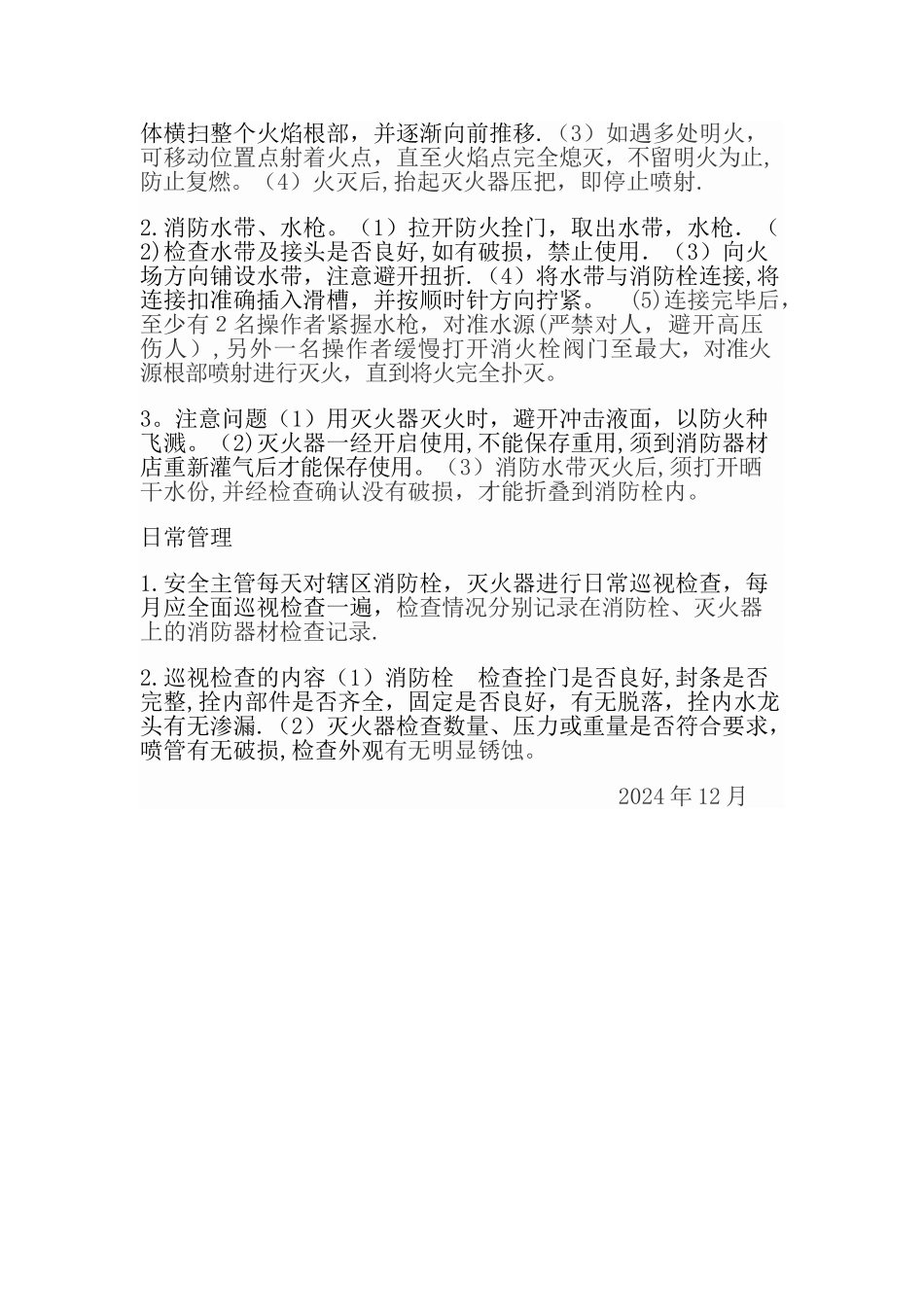 体横扫整个火焰根部，并逐渐向前推移.（3）如遇多处明火，可移动位置点射着火点，直至火焰点完全熄灭，不留明火为止,防止复燃。（4）火灭后,抬起灭火器压把，即停止喷射.

2.消防水带、水枪。（1）拉开防火拴门，取出水带，水枪.（2)检查水带及接头是否良好,如有破损，禁止使用.（3）向火场方向铺设水带，注意避开扭折.（4）将水带与消防栓连接,将连接扣准确插入滑槽，并按顺时针方向拧紧。 (5)连接完毕后，至少有2名操作者紧握水枪，对准水源(严禁对人，避开高压伤人)，另外一名操作者缓慢打开消火栓阀门至最大，对准火源根部喷射进行灭火，直到将火完全扑灭。

3。注意问题（1）用灭火器灭火时，避开冲击液面，以防火种飞溅。(2)灭火器一经开启使用,不能保存重用,须到消防器材店重新灌气后才能保存使用。（3）消防水带灭火后,须打开晒干水份,并经检查确认没有破损，才能折叠到消防栓内。

日常管理

1.安全主管每天对辖区消防栓，灭火器进行日常巡视检查，每月应全面巡视检查一遍，检查情况分别记录在消防栓、灭火器上的消防器材检查记录.

2.巡视检查的内容（1）消防栓 检查拴门是否良好,封条是否完整,拴内部件是否齐全，固定是否良好，有无脱落，拴内水龙头有无渗漏.（2）灭火器检查数量、压力或重量是否符合要求，喷管有无破损,检查外观有无明显锈蚀。

2024年12月